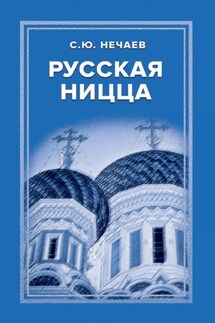 С.Ю. НЕЧАЕВ

РУССКАЯ НИЦЦА